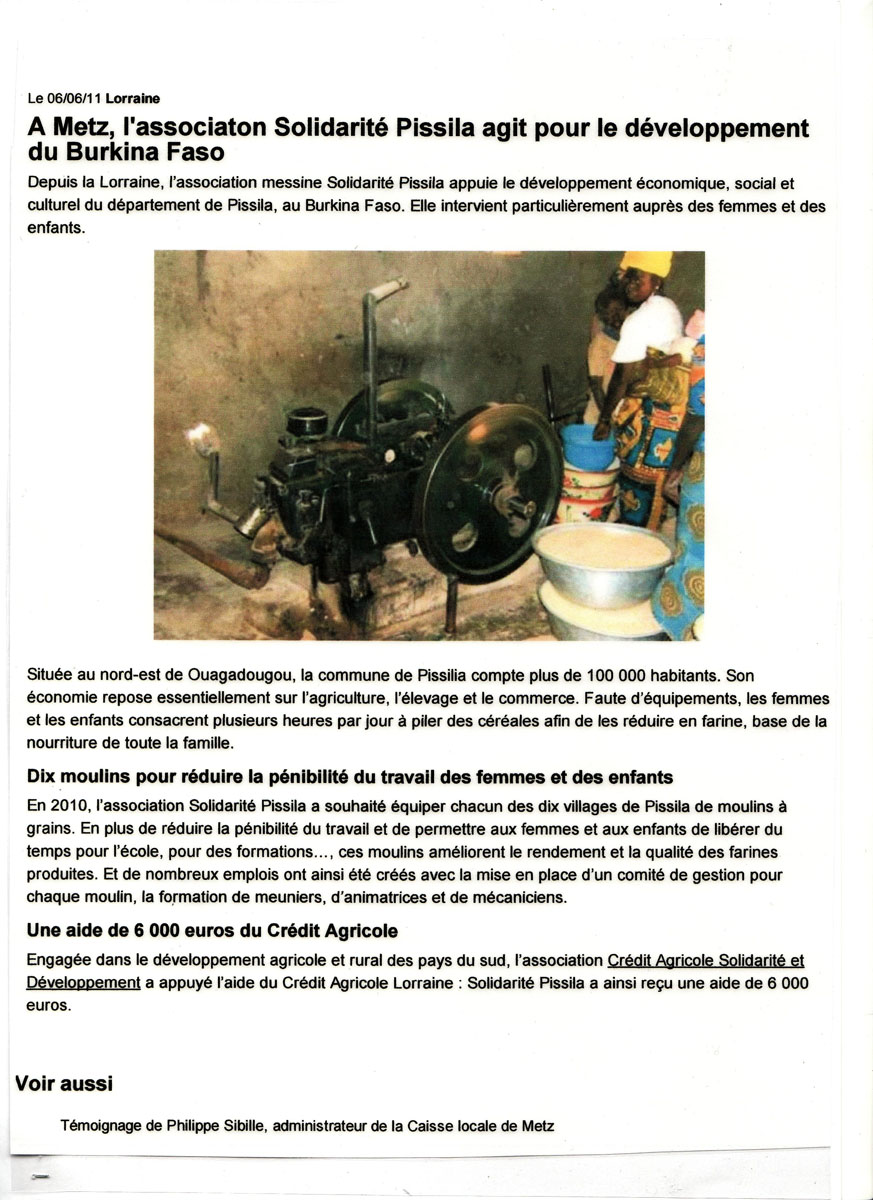 Le 06/06/11 Lorraine

A Metz, l'associaton Solidarité Pissila agit pour le développement du Burkina Faso

Depuis la Lorraine, l'association messine Solidarité Pissila appuie le développement économique, social et culturel du département de Pissila, au Burkina Faso. Elle intervient particulièrement auprès des femmes et des enfants.

Située au nord-est de Ouagadougou, la commune de Pissilia compte plus de 100 000 habitants. Son économie repose essentiellement sur l'agriculture, l'élevage et le commerce. Faute d'équipements, les femmes et les enfants consacrent plusieurs heures par jour à piler des céréales afin de les réduire en farine, base de la nourriture de toute la famille.

Dix moulins pour réduire la pénibilité du travail des femmes et des enfants

En 2010, l'association Solidarité Pissila a souhaité équiper chacun des dix villages de Pissila de moulins à grains. En plus de réduire la pénibilité du travail et de permettre aux femmes et aux enfants de libérer du temps pour l'école, pour des formations..., ces moulins améliorent le rendement et la qualité des farines produites. Et de nombreux emplois ont ainsi été créés avec la mise en place d'un comité de gestion pour chaque moulin, la formation de meuniers, d'animatrices et de mécaniciens.

Une aide de 6 000 euros du Crédit Agricole

Engagée dans le développement agricole et rural des pays du sud, l'association Crédit Agricole Solidarité et Développement a appuyé l'aide du Crédit Agricole Lorraine : Solidarité Pissila a ainsi reçu une aide de 6 000 euros.

Voir aussi

Témoignage de Philippe Sibille, administrateur de la Caisse locale de Metz